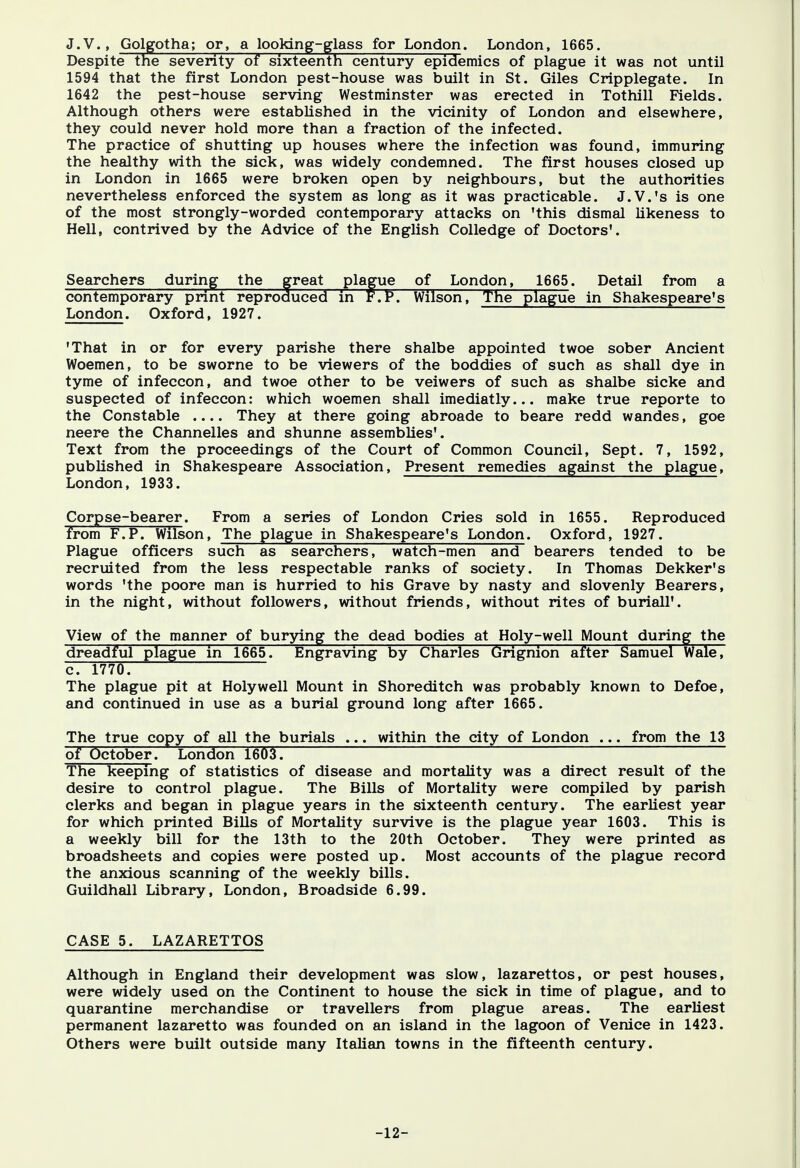 J.V., Golgotha; or, a looking-glass for London. London, 1665.
Despite the severity of sixteenth century epidemics of plague it was not until 1594 that the first London pest-house was built in St. Giles Cripplegate. In 1642 the pest-house serving Westminster was erected in Tothill Fields. Although others were established in the vicinity of London and elsewhere, they could never hold more than a fraction of the infected.
The practice of shutting up houses where the infection was found, immuring the healthy with the sick, was widely condemned. The first houses closed up in London in 1665 were broken open by neighbours, but the authorities nevertheless enforced the system as long as it was practicable. J.V.'s is one of the most strongly-worded contemporary attacks on 'this dismal likeness to Hell, contrived by the Advice of the English Colledge of Doctors'.

Searchers during the great plague of London, 1665. Detail from a contemporary print reproduced in F.P. Wilson, The plague in Shakespeare's London. Oxford, 1927.

'That in or for every parishe there shalbe appointed twoe sober Ancient Woemen, to be sworne to be viewers of the boddies of such as shall dye in tyme of infeccon, and twoe other to be veiwers of such as shalbe sicke and suspected of infeccon: which woemen shall imediatly... make true reporte to the Constable .... They at there going abroade to beare redd wandes, goe neere the Channelles and shunne assemblies'.
Text from the proceedings of the Court of Common Council, Sept. 7, 1592, published in Shakespeare Association, Present remedies against the plague, London, 1933.

Corpse-bearer. From a series of London Cries sold in 1655. Reproduced from F.P. Wilson, The plague in Shakespeare's London. Oxford, 1927.
Plague officers such as searchers, watch-men and bearers tended to be recruited from the less respectable ranks of society. In Thomas Dekker's words 'the poore man is hurried to his Grave by nasty and slovenly Bearers, in the night, without followers, without friends, without rites of buriall'.

View of the manner of burying the dead bodies at Holy-well Mount during the dreadful plague in 1665. Engraving by Charles Grignion after Samuel Wale, c. 1770.
The plague pit at Holywell Mount in Shoreditch was probably known to Defoe, and continued in use as a burial ground long after 1665.

The true copy of all the burials ... within the city of London ... from the 13 of October. London 1603.
The keeping of statistics of disease and mortality was a direct result of the desire to control plague. The Bills of Mortality were compiled by parish clerks and began in plague years in the sixteenth century. The earliest year for which printed Bills of Mortality survive is the plague year 1603. This is a weekly bill for the 13th to the 20th October. They were printed as broadsheets and copies were posted up. Most accounts of the plague record the anxious scanning of the weekly bills.
Guildhall Library, London, Broadside 6.99.

CASE 5. LAZARETTOS

Although in England their development was slow, lazarettos, or pest houses, were widely used on the Continent to house the sick in time of plague, and to quarantine merchandise or travellers from plague areas. The earliest permanent lazaretto was founded on an island in the lagoon of Venice in 1423. Others were built outside many Italian towns in the fifteenth century.

-12-